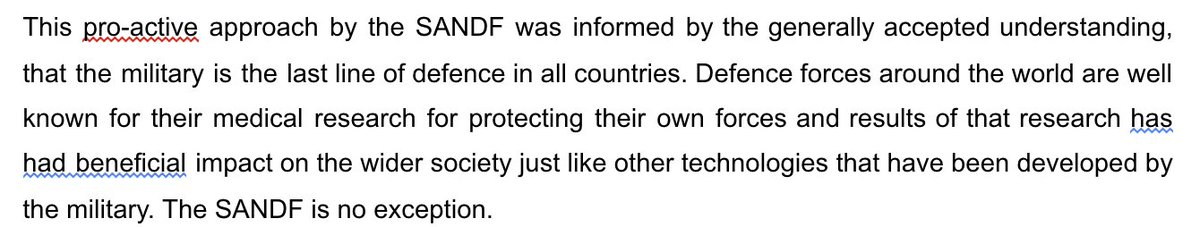 This pro-active approach by the SANDF was informed by the generally accepted understanding, that the military is the last line of defence in all countries. Defence forces around the world are well known for their medical research for protecting their own forces and results of that research has had beneficial impact on the wider society just like other technologies that have been developed by the military. The SANDF is no exception.